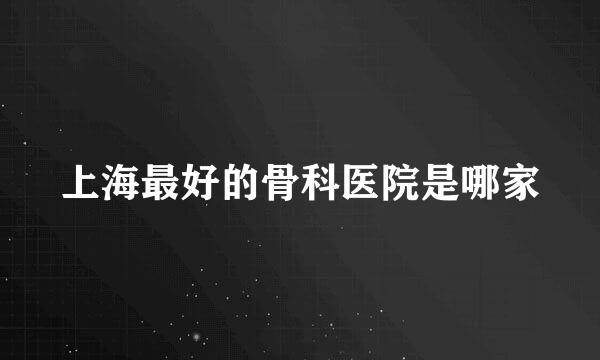 上海最好的骨科医院是哪家